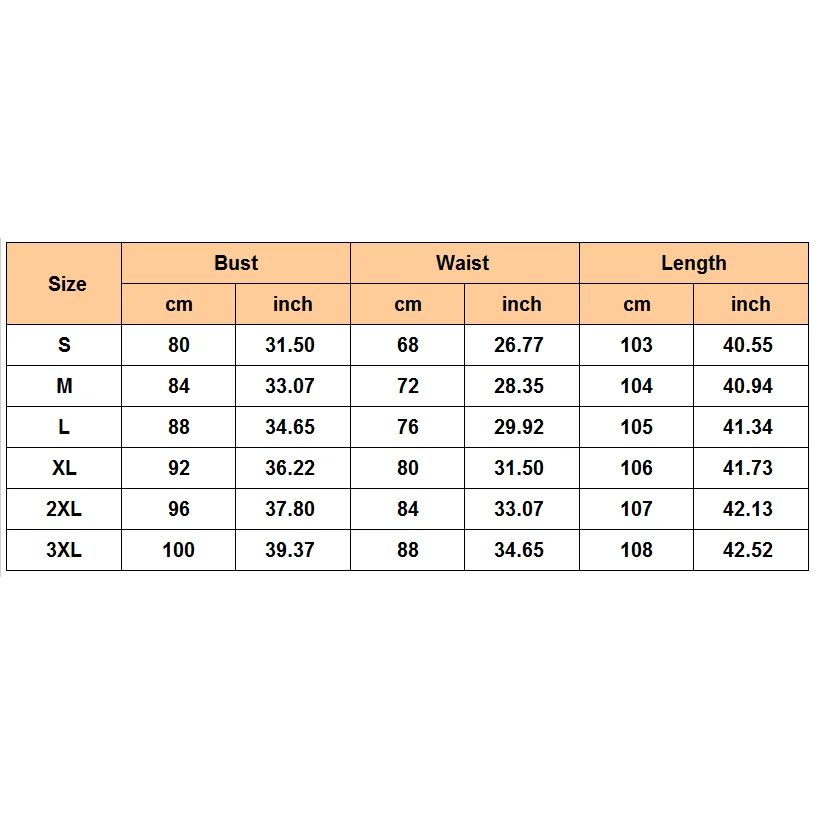 | Size | Bust | | Waist | | Length | |
|---|---|---|---|---|---|---|
| | cm | inch | cm | inch | cm | inch |
| S | 80 | 31.50 | 68 | 26.77 | 103 | 40.55 |
| M | 84 | 33.07 | 72 | 28.35 | 104 | 40.94 |
| L | 88 | 34.65 | 76 | 29.92 | 105 | 41.34 |
| XL | 92 | 36.22 | 80 | 31.50 | 106 | 41.73 |
| 2XL | 96 | 37.80 | 84 | 33.07 | 107 | 42.13 |
| 3XL | 100 | 39.37 | 88 | 34.65 | 108 | 42.52 |